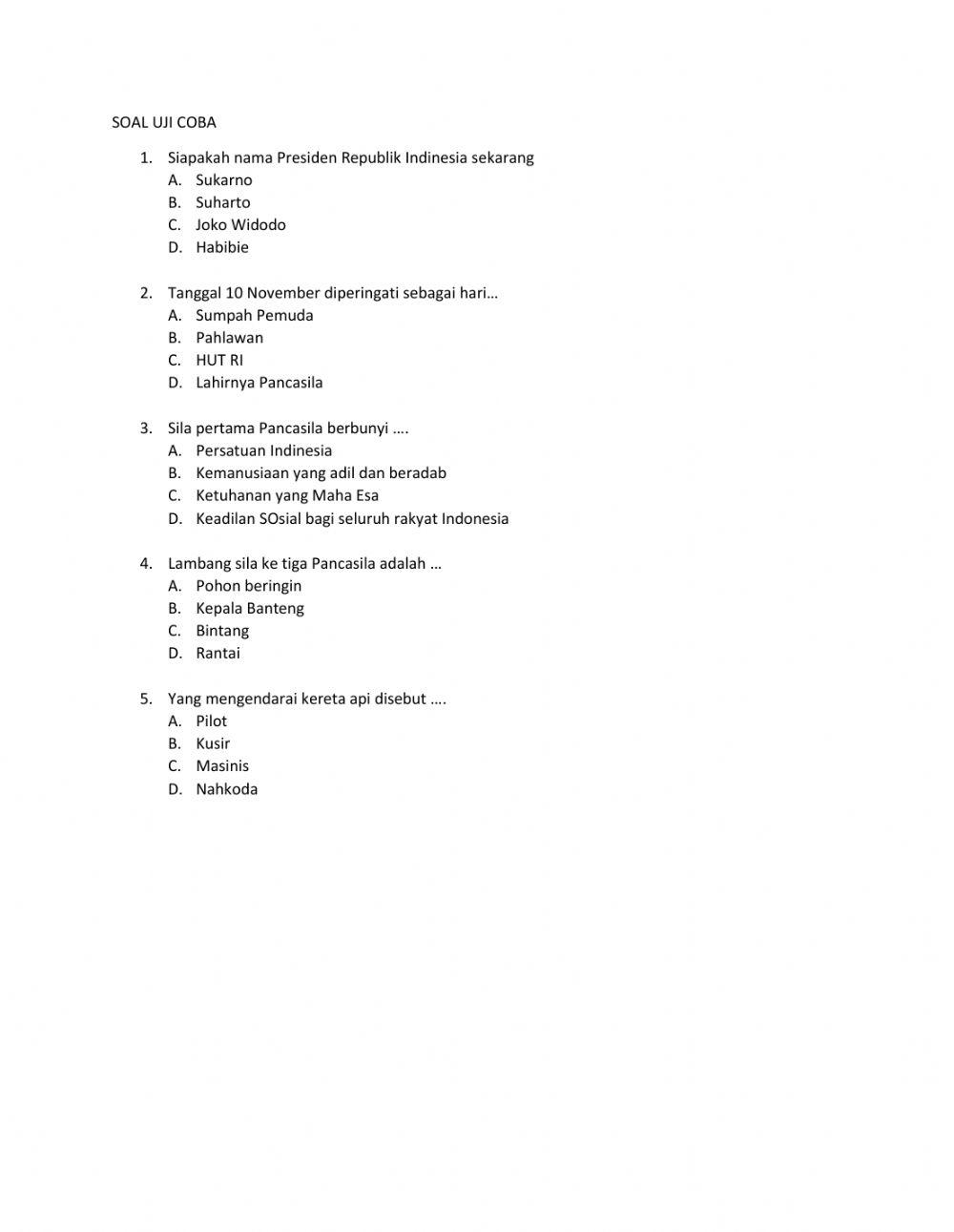 SOAL UJI COBA

1. Siapakah nama Presiden Republik Indinesia sekarang
A. Sukarno
B. Suharto
C. Joko Widodo
D. Habibie

2. Tanggal 10 November diperingati sebagai hari…
A. Sumpah Pemuda
B. Pahlawan
C. HUT RI
D. Lahirnya Pancasila

3. Sila pertama Pancasila berbunyi ….
A. Persatuan Indinesia
B. Kemanusiaan yang adil dan beradab
C. Ketuhanan yang Maha Esa
D. Keadilan SOsial bagi seluruh rakyat Indonesia

4. Lambang sila ke tiga Pancasila adalah …
A. Pohon beringin
B. Kepala Banteng
C. Bintang
D. Rantai

5. Yang mengendarai kereta api disebut ….
A. Pilot
B. Kusir
C. Masinis
D. Nahkoda